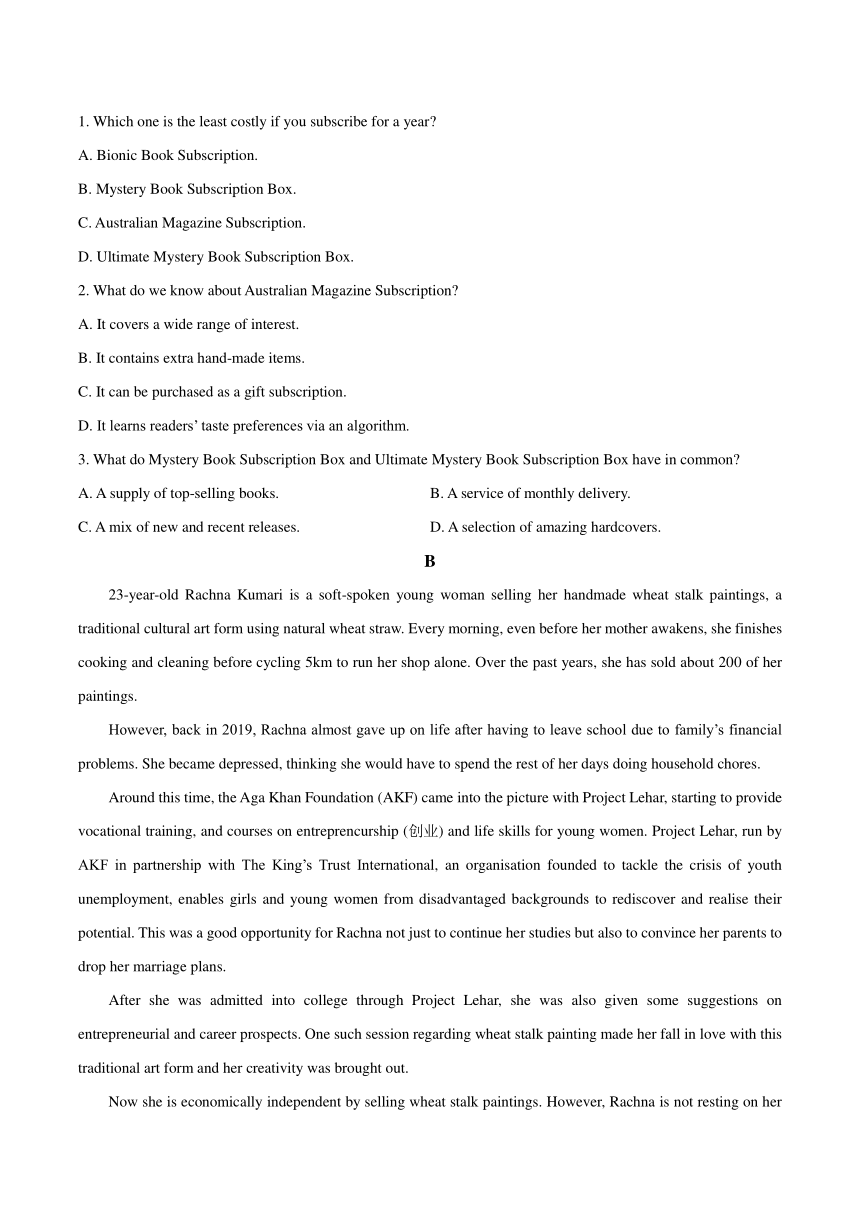 1. Which one is the least costly if you subscribe for a year?

A. Bionic Book Subscription.

B. Mystery Book Subscription Box.

C. Australian Magazine Subscription.

D. Ultimate Mystery Book Subscription Box.

2. What do we know about Australian Magazine Subscription?

A. It covers a wide range of interest.

B. It contains extra hand-made items.

C. It can be purchased as a gift subscription.

D. It learns readers' taste preferences via an algorithm.

3. What do Mystery Book Subscription Box and Ultimate Mystery Book Subscription Box have in common?

A. A supply of top-selling books.

B. A service of monthly delivery.

C. A mix of new and recent releases.

D. A selection of amazing hardcovers.

B

23-year-old Rachna Kumari is a soft-spoken young woman selling her handmade wheat stalk paintings, a traditional cultural art form using natural wheat straw. Every morning, even before her mother awakens, she finishes cooking and cleaning before cycling 5km to run her shop alone. Over the past years, she has sold about 200 of her paintings.

However, back in 2019, Rachna almost gave up on life after having to leave school due to family's financial problems. She became depressed, thinking she would have to spend the rest of her days doing household chores.

Around this time, the Aga Khan Foundation (AKF) came into the picture with Project Lehar, starting to provide vocational training, and courses on entreprencurship (创业) and life skills for young women. Project Lehar, run by AKF in partnership with The King's Trust International, an organisation founded to tackle the crisis of youth unemployment, enables girls and young women from disadvantaged backgrounds to rediscover and realise their potential. This was a good opportunity for Rachna not just to continue her studies but also to convince her parents to drop her marriage plans.

After she was admitted into college through Project Lehar, she was also given some suggestions on entrepreneurial and career prospects. One such session regarding wheat stalk painting made her fall in love with this traditional art form and her creativity was brought out.

Now she is economically independent by selling wheat stalk paintings. However, Rachna is not resting on her